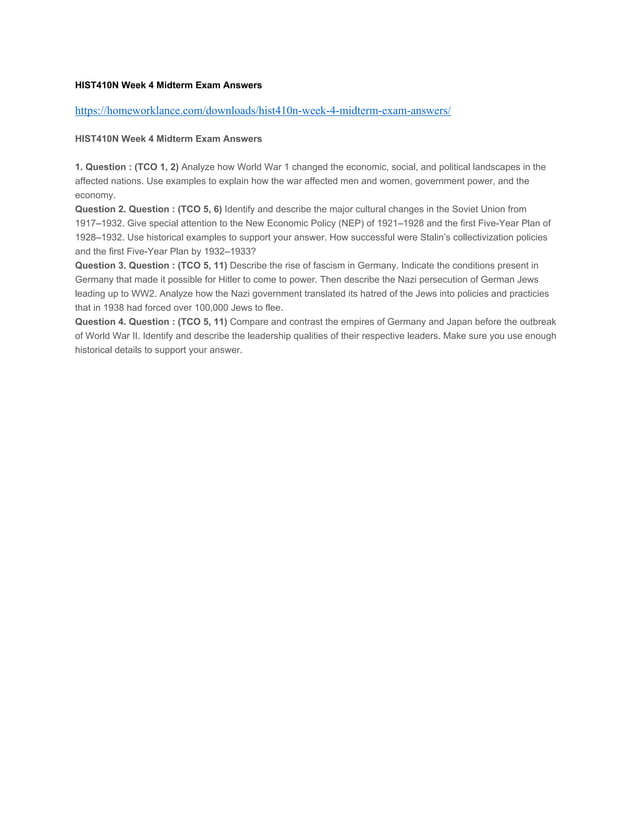 HIST410N Week 4 Midterm Exam Answers

https://homeworklance.com/downloads/hist410n-week-4-midterm-exam-answers/

HIST410N Week 4 Midterm Exam Answers

1. Question : (TCO 1, 2) Analyze how World War 1 changed the economic, social, and political landscapes in the affected nations. Use examples to explain how the war affected men and women, government power, and the economy.
Question 2. Question : (TCO 5, 6) Identify and describe the major cultural changes in the Soviet Union from 1917–1932. Give special attention to the New Economic Policy (NEP) of 1921–1928 and the first Five-Year Plan of 1928–1932. Use historical examples to support your answer. How successful were Stalin's collectivization policies and the first Five-Year Plan by 1932–1933?
Question 3. Question : (TCO 5, 11) Describe the rise of fascism in Germany. Indicate the conditions present in Germany that made it possible for Hitler to come to power. Then describe the Nazi persecution of German Jews leading up to WW2. Analyze how the Nazi government translated its hatred of the Jews into policies and practicies that in 1938 had forced over 100,000 Jews to flee.
Question 4. Question : (TCO 5, 11) Compare and contrast the empires of Germany and Japan before the outbreak of World War II. Identify and describe the leadership qualities of their respective leaders. Make sure you use enough historical details to support your answer.